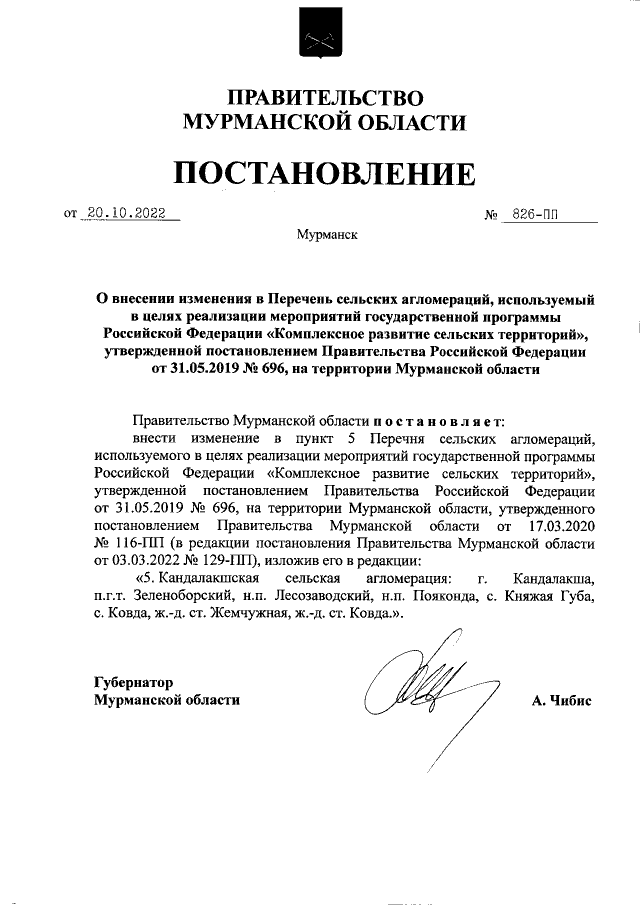 ПРАВИТЕЛЬСТВО
МУРМАНСКОЙ ОБЛАСТИ

ПОСТАНОВЛЕНИЕ

от 20.10.2022 № 826-ПП

Мурманск

О внесении изменения в Перечень сельских агломераций, используемый в целях реализации мероприятий государственной программы Российской Федерации «Комплексное развитие сельских территорий», утвержденной постановлением Правительства Российской Федерации от 31.05.2019 № 696, на территории Мурманской области

Правительство Мурманской области постановляет:

внести изменение в пункт 5 Перечня сельских агломераций, используемого в целях реализации мероприятий государственной программы Российской Федерации «Комплексное развитие сельских территорий», утвержденной постановлением Правительства Российской Федерации от 31.05.2019 № 696, на территории Мурманской области, утвержденного постановлением Правительства Мурманской области от 17.03.2020 № 116-ПП (в редакции постановления Правительства Мурманской области от 03.03.2022 № 129-ПП), изложив его в редакции:

«5. Кандалакшская сельская агломерация: г. Кандалакша, п.г.т. Зеленоборский, н.п. Лесозаводский, н.п. Пояконда, с. Княжая Губа, с. Ковда, ж.-д. ст. Жемчужная, ж.-д. ст. Ковда.».

Губернатор
Мурманской области А. Чибис